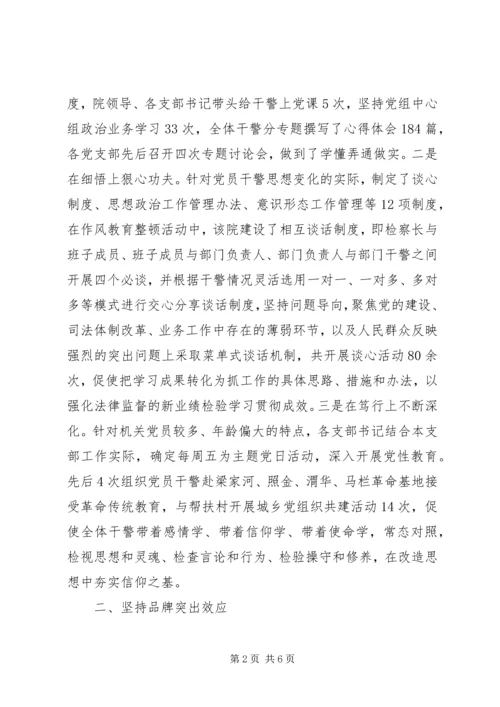 度，院领导、各支部书记带头给干警上党课5次，坚持党组中心组政治业务学习33次，全体干警分专题撰写了心得体会184篇，各党支部先后召开四次专题讨论会，做到了学懂弄通做实。二是在细悟上狠心功夫。针对党员干警思想变化的实际，制定了谈心制度、思想政治工作管理办法、意识形态工作管理等12项制度，在作风教育整顿活动中，该院建设了相互谈话制度，即检察长与班子成员、班子成员与部门负责人、部门负责人与部门干警之间开展四个必谈，并根据干警情况灵活选用一对一、一对多、多对多等模式进行交心分享谈话制度，坚持问题导向，聚焦党的建设、司法体制改革、业务工作中存在的薄弱环节，以及人民群众反映强烈的突出问题上采取菜单式谈话机制，共开展谈心活动80余次，促使把学习成果转化为抓工作的具体思路、措施和办法，以强化法律监督的新业绩检验学习贯彻成效。三是在笃行上不断深化。针对机关党员较多、年龄偏大的特点，各支部书记结合本支部工作实际，确定每周五为主题党日活动，深入开展党性教育。先后4次组织党员干警赴梁家河、照金、渭华、马栏革命基地接受革命传统教育，与帮扶村开展城乡党组织共建活动14次，促使全体干警带着感情学、带着信仰学、带着使命学，常态对照，检视思想和灵魂、检查言论和行为、检验操守和修养，在改造思想中夯实信仰之基。

二、坚持品牌突出效应

第2页 共6页